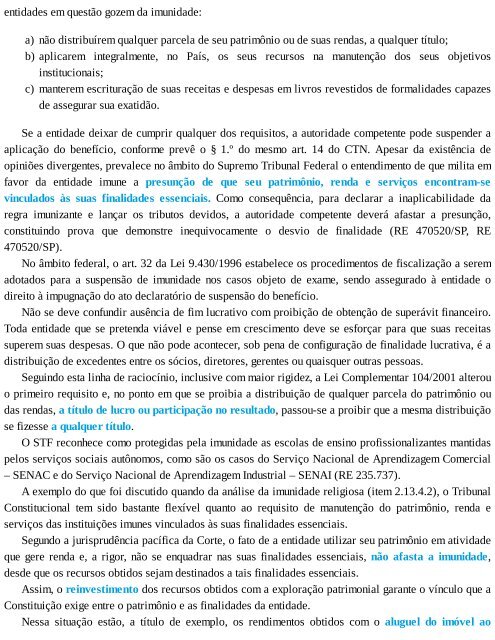 entidades em questão gozem da imunidade:

a) não distribuírem qualquer parcela de seu patrimônio ou de suas rendas, a qualquer título;
b) aplicarem integralmente, no País, os seus recursos na manutenção dos seus objetivos institucionais;
c) manterem escrituração de suas receitas e despesas em livros revestidos de formalidades capazes de assegurar sua exatidão.

Se a entidade deixar de cumprir qualquer dos requisitos, a autoridade competente pode suspender a aplicação do benefício, conforme prevê o § 1.º do mesmo art. 14 do CTN. Apesar da existência de opiniões divergentes, prevalece no âmbito do Supremo Tribunal Federal o entendimento de que milita em favor da entidade imune a presunção de que seu patrimônio, renda e serviços encontram-se vinculados às suas finalidades essenciais. Como consequência, para declarar a inaplicabilidade da regra imunizante e lançar os tributos devidos, a autoridade competente deverá afastar a presunção, constituindo prova que demonstre inequivocamente o desvio de finalidade (RE 470520/SP, RE 470520/SP).

No âmbito federal, o art. 32 da Lei 9.430/1996 estabelece os procedimentos de fiscalização a serem adotados para a suspensão de imunidade nos casos objeto de exame, sendo assegurado à entidade o direito à impugnação do ato declaratório de suspensão do benefício.

Não se deve confundir ausência de fim lucrativo com proibição de obtenção de superávit financeiro. Toda entidade que se pretenda viável e pense em crescimento deve se esforçar para que suas receitas superem suas despesas. O que não pode acontecer, sob pena de configuração de finalidade lucrativa, é a distribuição de excedentes entre os sócios, diretores, gerentes ou quaisquer outras pessoas.

Seguindo esta linha de raciocínio, inclusive com maior rigidez, a Lei Complementar 104/2001 alterou o primeiro requisito e, no ponto em que se proibia a distribuição de qualquer parcela do patrimônio ou das rendas, a título de lucro ou participação no resultado, passou-se a proibir que a mesma distribuição se fizesse a qualquer título.

O STF reconhece como protegidas pela imunidade as escolas de ensino profissionalizantes mantidas pelos serviços sociais autônomos, como são os casos do Serviço Nacional de Aprendizagem Comercial – SENAC e do Serviço Nacional de Aprendizagem Industrial – SENAI (RE 235.737).

A exemplo do que foi discutido quando da análise da imunidade religiosa (item 2.13.4.2), o Tribunal Constitucional tem sido bastante flexível quanto ao requisito de manutenção do patrimônio, renda e serviços das instituições imunes vinculados às suas finalidades essenciais.

Segundo a jurisprudência pacífica da Corte, o fato de a entidade utilizar seu patrimônio em atividade que gere renda e, a rigor, não se enquadrar nas suas finalidades essenciais, não afasta a imunidade, desde que os recursos obtidos sejam destinados a tais finalidades essenciais.

Assim, o reinvestimento dos recursos obtidos com a exploração patrimonial garante o vínculo que a Constituição exige entre o patrimônio e as finalidades da entidade.

Nessa situação estão, a título de exemplo, os rendimentos obtidos com o aluguel do imóvel ao